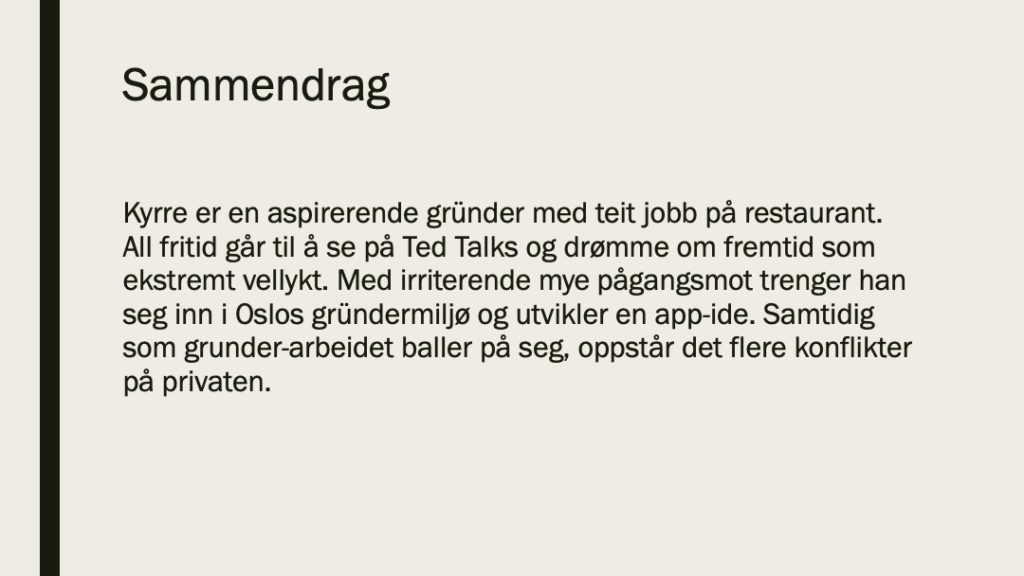 Sammendrag

Kyrre er en aspirerende gründer med teit jobb på restaurant. All fritid går til å se på Ted Talks og drømme om fremtid som ekstremt vellykt. Med irriterende mye pågangsmot trenger han seg inn i Oslos gründermiljø og utvikler en app-ide. Samtidig som grunder-arbeidet baller på seg, oppstår det flere konflikter på privaten.